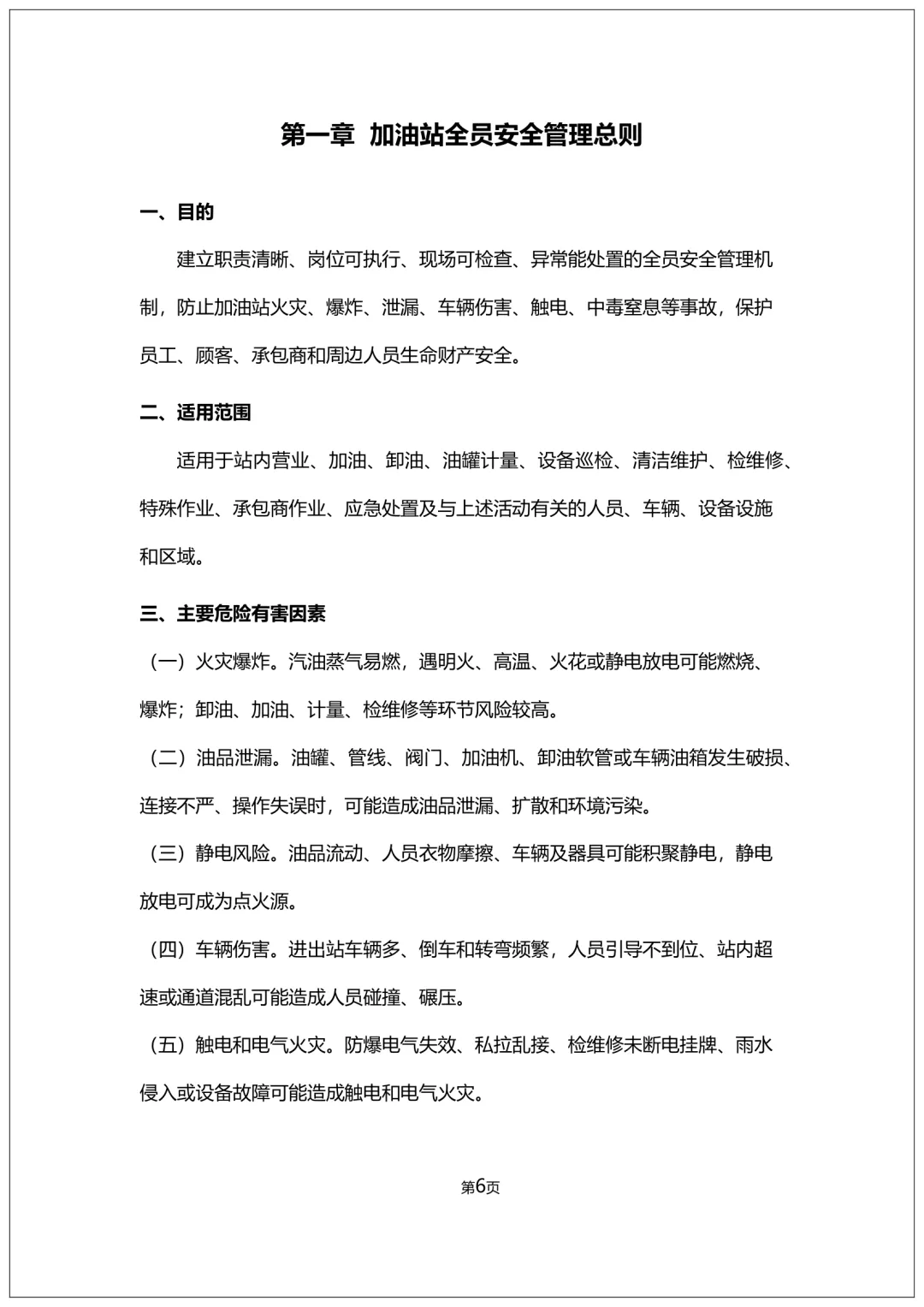 第一章 加油站全员安全管理总则

一、目的

建立职责清晰、岗位可执行、现场可检查、异常能处置的全员安全管理机制，防止加油站火灾、爆炸、泄漏、车辆伤害、触电、中毒窒息等事故，保护员工、顾客、承包商和周边人员生命财产安全。

二、适用范围

适用于站内营业、加油、卸油、油罐计量、设备巡检、清洁维护、检维修、特殊作业、承包商作业、应急处置及与上述活动有关的人员、车辆、设备设施和区域。

三、主要危险有害因素

（一）火灾爆炸。汽油蒸气易燃，遇明火、高温、火花或静电放电可能燃烧、爆炸；卸油、加油、计量、检维修等环节风险较高。

（二）油品泄漏。油罐、管线、阀门、加油机、卸油软管或车辆油箱发生破损、连接不严、操作失误时，可能造成油品泄漏、扩散和环境污染。

（三）静电风险。油品流动、人员衣物摩擦、车辆及器具可能积聚静电，静电放电可成为点火源。

（四）车辆伤害。进出站车辆多、倒车和转弯频繁，人员引导不到位、站内超速或通道混乱可能造成人员碰撞、碾压。

（五）触电和电气火灾。防爆电气失效、私拉乱接、检维修未断电挂牌、雨水侵入或设备故障可能造成触电和电气火灾。

第6页